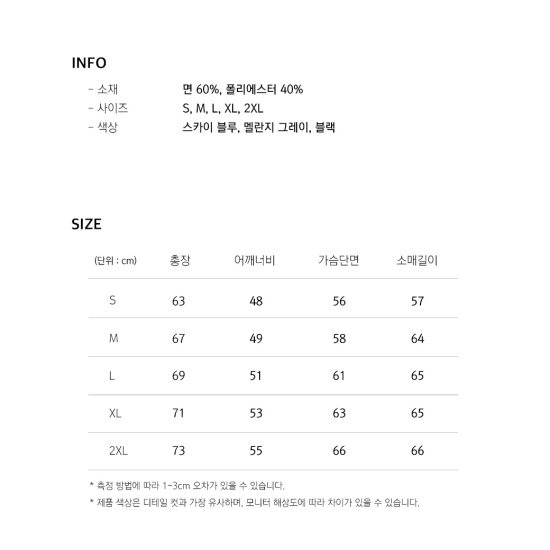 INFO

- 소재 면 60%, 폴리에스터 40%
- 사이즈 S, M, L, XL, 2XL
- 색상 스카이 블루, 멜란지 그레이, 블랙

SIZE

| (단위 : cm) | 총장 | 어깨너비 | 가슴단면 | 소매길이 |
|---|---|---|---|---|
| S | 63 | 48 | 56 | 57 |
| M | 67 | 49 | 58 | 64 |
| L | 69 | 51 | 61 | 65 |
| XL | 71 | 53 | 63 | 65 |
| 2XL | 73 | 55 | 66 | 66 |

* 측정 방법에 따라 1~3cm 오차가 있을 수 있습니다.
* 제품 색상은 디테일 컷과 가장 유사하며, 모니터 해상도에 따라 차이가 있을 수 있습니다.